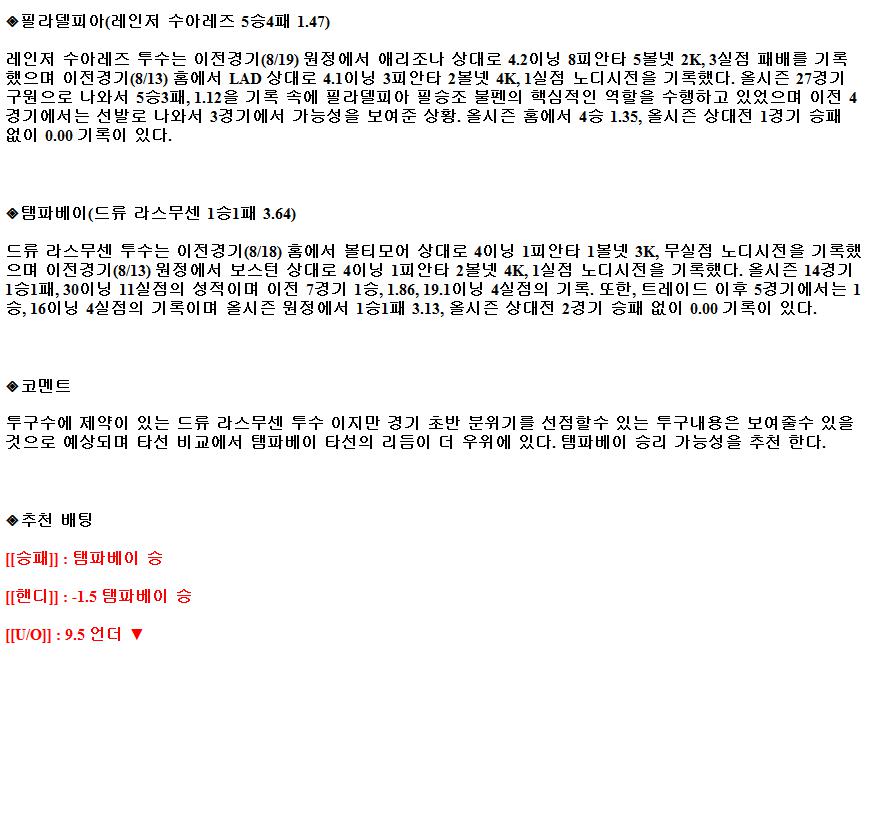 ◈필라델피아(레인저 수아레즈 5승4패 1.47)

레인저 수아레즈 투수는 이전경기(8/19) 원정에서 애리조나 상대로 4.2이닝 8피안타 5볼넷 2K, 3실점 패배를 기록했으며 이전경기(8/13) 홈에서 LAD 상대로 4.1이닝 3피안타 2볼넷 4K, 1실점 노디시전을 기록했다. 올시즌 27경기 구원으로 나와서 5승3패, 1.12을 기록 속에 필라델피아 필승조 불펜의 핵심적인 역할을 수행하고 있었으며 이전 4경기에서는 선발로 나와서 3경기에서 가능성을 보여준 상황. 올시즌 홈에서 4승 1.35, 올시즌 상대전 1경기 승패 없이 0.00 기록이 있다.

◈탬파베이(드류 라스무센 1승1패 3.64)

드류 라스무센 투수는 이전경기(8/18) 홈에서 볼티모어 상대로 4이닝 1피안타 1볼넷 3K, 무실점 노디시전을 기록했으며 이전경기(8/13) 원정에서 보스턴 상대로 4이닝 1피안타 2볼넷 4K, 1실점 노디시전을 기록했다. 올시즌 14경기 1승1패, 30이닝 11실점의 성적이며 이전 7경기 1승, 1.86, 19.1이닝 4실점의 기록. 또한, 트레이드 이후 5경기에서는 1승, 16이닝 4실점의 기록이며 올시즌 원정에서 1승1패 3.13, 올시즌 상대전 2경기 승패 없이 0.00 기록이 있다.

◈코멘트

투구수에 제약이 있는 드류 라스무센 투수 이지만 경기 초반 분위기를 선점할수 있는 투구내용은 보여줄수 있을 것으로 예상되며 타선 비교에서 탬파베이 타선의 리듬이 더 우위에 있다. 탬파베이 승리 가능성을 추천 한다.

◈추천 배팅

[[승패]] : 탬파베이 승

[[핸디]] : -1.5 탬파베이 승

[[U/O]] : 9.5 언더 ▼